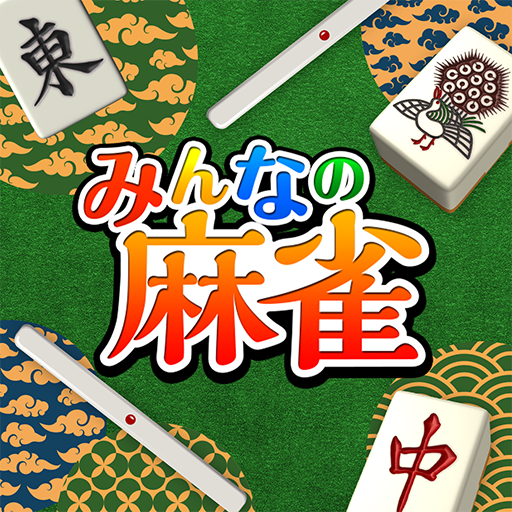 東

みんなの
麻雀

中